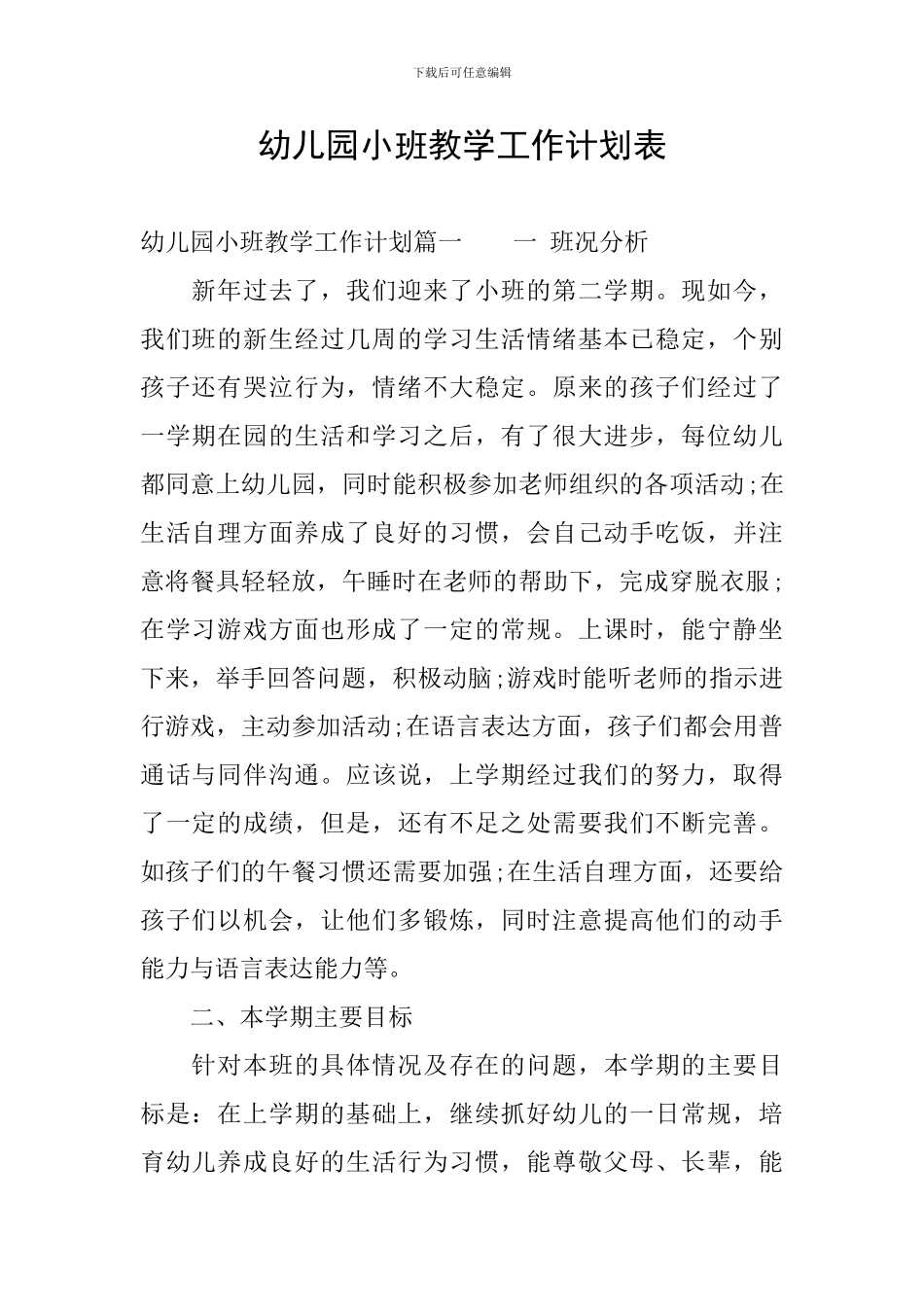 下载后可任意编辑

幼儿园小班教学工作计划表

幼儿园小班教学工作计划篇一　　一 班况分析

新年过去了，我们迎来了小班的第二学期。现如今，我们班的新生经过几周的学习生活情绪基本已稳定，个别孩子还有哭泣行为，情绪不大稳定。原来的孩子们经过了一学期在园的生活和学习之后，有了很大进步，每位幼儿都同意上幼儿园，同时能积极参加老师组织的各项活动;在生活自理方面养成了良好的习惯，会自己动手吃饭，并注意将餐具轻轻放，午睡时在老师的帮助下，完成穿脱衣服;在学习游戏方面也形成了一定的常规。上课时，能宁静坐下来，举手回答问题，积极动脑;游戏时能听老师的指示进行游戏，主动参加活动;在语言表达方面，孩子们都会用普通话与同伴沟通。应该说，上学期经过我们的努力，取得了一定的成绩，但是，还有不足之处需要我们不断完善。如孩子们的午餐习惯还需要加强;在生活自理方面，还要给孩子们以机会，让他们多锻炼，同时注意提高他们的动手能力与语言表达能力等。

二、本学期主要目标

针对本班的具体情况及存在的问题，本学期的主要目标是：在上学期的基础上，继续抓好幼儿的一日常规，培育幼儿养成良好的生活行为习惯，能尊敬父母、长辈，能